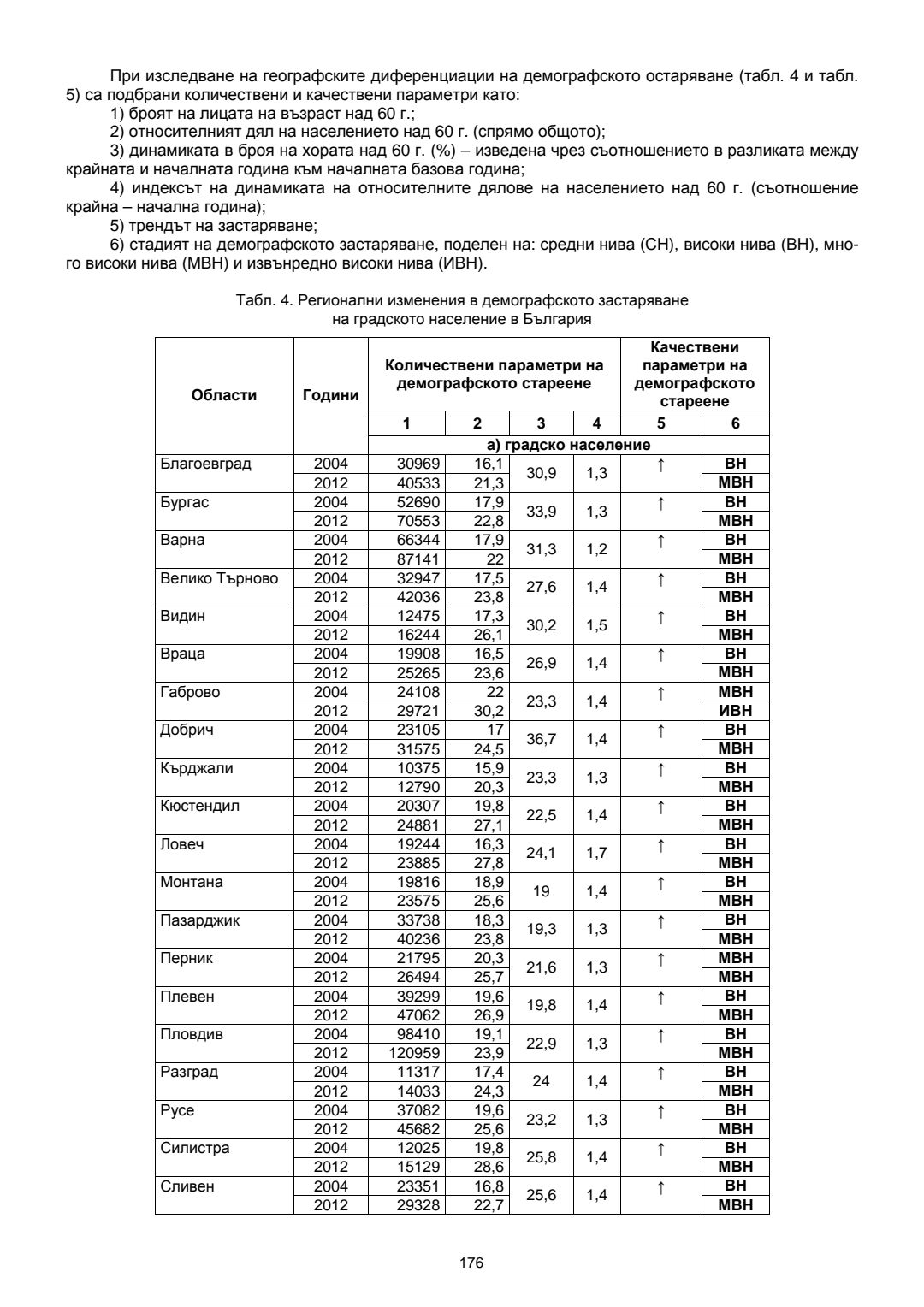 При изследване на географските диференциации на демографското остаряване (табл. 4 и табл. 5) са подбрани количествени и качествени параметри като:

1) броят на лицата на възраст над 60 г.;

2) относителният дял на населението над 60 г. (спрямо общото);

3) динамиката в броя на хората над 60 г. (%) – изведена чрез съотношението в разликата между крайната и началната година към началната базова година;

4) индексът на динамиката на относителните дялове на населението над 60 г. (съотношение крайна – начална година);

5) трендът на застаряване;

6) стадият на демографското застаряване, поделен на: средни нива (СН), високи нива (ВН), много високи нива (МВН) и извънредно високи нива (ИВН).

Табл. 4. Регионални изменения в демографското застаряване на градското население в България

| Области | Години | Количествени параметри на демографското стареене | | | | Качествени параметри на демографското стареене | |
|---|---|---|---|---|---|---|---|
| | | 1 | 2 | 3 | 4 | 5 | 6 |
| | | а) градско население | | | | | |
| Благоевград | 2004 | 30969 | 16,1 | 30,9 | 1,3 | ↑ | ВН |
| | 2012 | 40533 | 21,3 | | | | МВН |
| Бургас | 2004 | 52690 | 17,9 | 33,9 | 1,3 | ↑ | ВН |
| | 2012 | 70553 | 22,8 | | | | МВН |
| Варна | 2004 | 66344 | 17,9 | 31,3 | 1,2 | ↑ | ВН |
| | 2012 | 87141 | 22 | | | | МВН |
| Велико Търново | 2004 | 32947 | 17,5 | 27,6 | 1,4 | ↑ | ВН |
| | 2012 | 42036 | 23,8 | | | | МВН |
| Видин | 2004 | 12475 | 17,3 | 30,2 | 1,5 | ↑ | ВН |
| | 2012 | 16244 | 26,1 | | | | МВН |
| Враца | 2004 | 19908 | 16,5 | 26,9 | 1,4 | ↑ | ВН |
| | 2012 | 25265 | 23,6 | | | | МВН |
| Габрово | 2004 | 24108 | 22 | 23,3 | 1,4 | ↑ | МВН |
| | 2012 | 29721 | 30,2 | | | | ИВН |
| Добрич | 2004 | 23105 | 17 | 36,7 | 1,4 | ↑ | ВН |
| | 2012 | 31575 | 24,5 | | | | МВН |
| Кърджали | 2004 | 10375 | 15,9 | 23,3 | 1,3 | ↑ | ВН |
| | 2012 | 12790 | 20,3 | | | | МВН |
| Кюстендил | 2004 | 20307 | 19,8 | 22,5 | 1,4 | ↑ | ВН |
| | 2012 | 24881 | 27,1 | | | | МВН |
| Ловеч | 2004 | 19244 | 16,3 | 24,1 | 1,7 | ↑ | ВН |
| | 2012 | 23885 | 27,8 | | | | МВН |
| Монтана | 2004 | 19816 | 18,9 | 19 | 1,4 | ↑ | ВН |
| | 2012 | 23575 | 25,6 | | | | МВН |
| Пазарджик | 2004 | 33738 | 18,3 | 19,3 | 1,3 | ↑ | ВН |
| | 2012 | 40236 | 23,8 | | | | МВН |
| Перник | 2004 | 21795 | 20,3 | 21,6 | 1,3 | ↑ | МВН |
| | 2012 | 26494 | 25,7 | | | | МВН |
| Плевен | 2004 | 39299 | 19,6 | 19,8 | 1,4 | ↑ | ВН |
| | 2012 | 47062 | 26,9 | | | | МВН |
| Пловдив | 2004 | 98410 | 19,1 | 22,9 | 1,3 | ↑ | ВН |
| | 2012 | 120959 | 23,9 | | | | МВН |
| Разград | 2004 | 11317 | 17,4 | 24 | 1,4 | ↑ | ВН |
| | 2012 | 14033 | 24,3 | | | | МВН |
| Русе | 2004 | 37082 | 19,6 | 23,2 | 1,3 | ↑ | ВН |
| | 2012 | 45682 | 25,6 | | | | МВН |
| Силистра | 2004 | 12025 | 19,8 | 25,8 | 1,4 | ↑ | ВН |
| | 2012 | 15129 | 28,6 | | | | МВН |
| Сливен | 2004 | 23351 | 16,8 | 25,6 | 1,4 | ↑ | ВН |
| | 2012 | 29328 | 22,7 | | | | МВН |

176